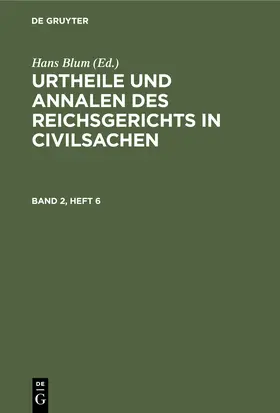 DE GRUYTER

Hans Blum (Ed.)

URTHEILE UND ANNALEN DES REICHSGERICHTS IN CIVILSACHEN

BAND 2, HEFT 6

DE
G